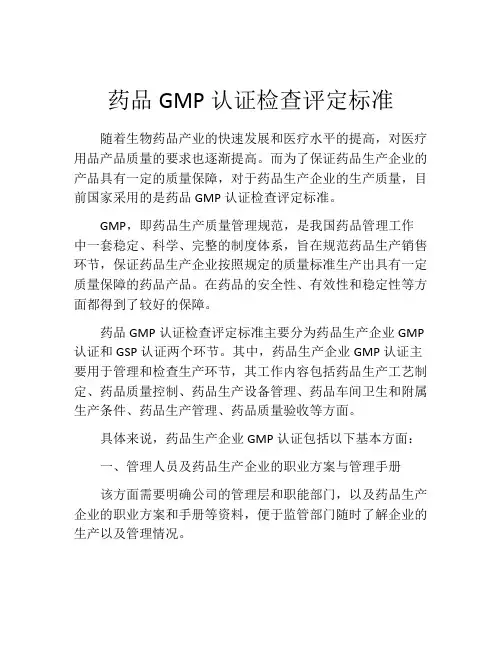 药品 GMP 认证检查评定标准

随着生物药品产业的快速发展和医疗水平的提高，对医疗用品产品质量的要求也逐渐提高。而为了保证药品生产企业的产品具有一定的质量保障，对于药品生产企业的生产质量，目前国家采用的是药品 GMP 认证检查评定标准。

GMP，即药品生产质量管理规范，是我国药品管理工作中一套稳定、科学、完整的制度体系，旨在规范药品生产销售环节，保证药品生产企业按照规定的质量标准生产出具有一定质量保障的药品产品。在药品的安全性、有效性和稳定性等方面都得到了较好的保障。

药品 GMP 认证检查评定标准主要分为药品生产企业 GMP 认证和 GSP 认证两个环节。其中，药品生产企业 GMP 认证主要用于管理和检查生产环节，其工作内容包括药品生产工艺制定、药品质量控制、药品生产设备管理、药品车间卫生和附属生产条件、药品生产管理、药品质量验收等方面。

具体来说，药品生产企业 GMP 认证包括以下基本方面：

一、管理人员及药品生产企业的职业方案与管理手册

该方面需要明确公司的管理层和职能部门，以及药品生产企业的职业方案和手册等资料，便于监管部门随时了解企业的生产以及管理情况。